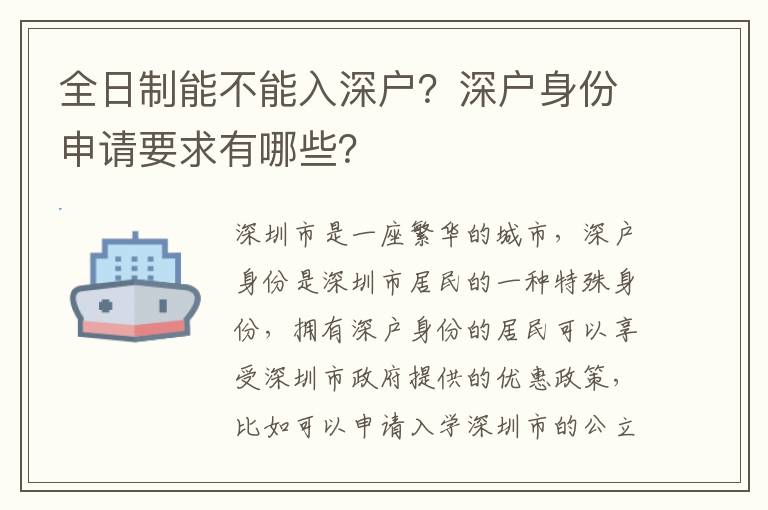 全日制能不能入深户？深户身份申请要求有哪些？

深圳市是一座繁华的城市，深户身份是深圳市居民的一种特殊身份，拥有深户身份的居民可以享受深圳市政府提供的优惠政策，比如可以申请入学深圳市的公立